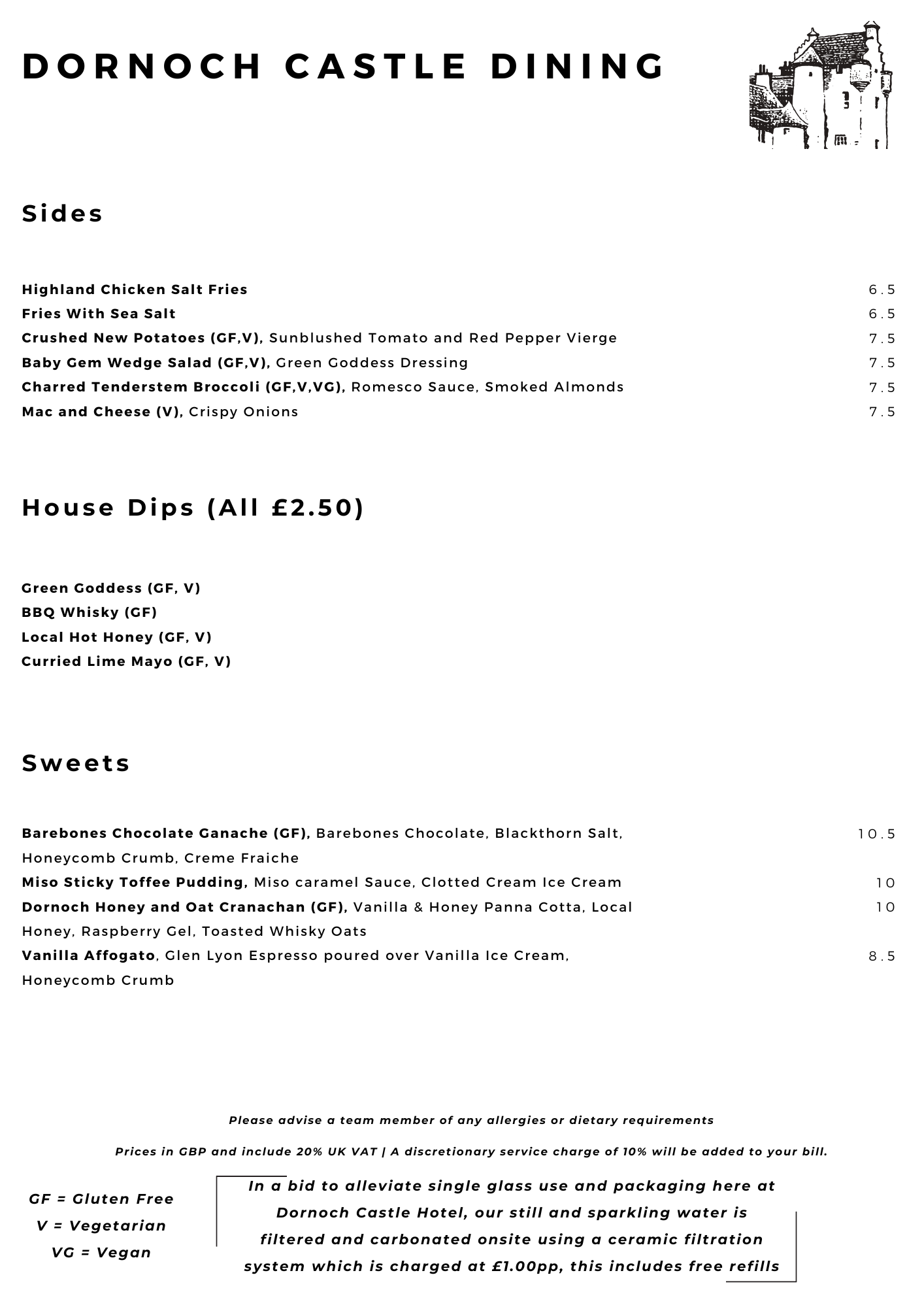 DORNOCH CASTLE DINING

Sides

Highland Chicken Salt Fries 6.5
Fries With Sea Salt 6.5
Crushed New Potatoes (GF,V), Sunblushed Tomato and Red Pepper Vierge 7.5
Baby Gem Wedge Salad (GF,V), Green Goddess Dressing 7.5
Charred Tenderstem Broccoli (GF,V,VG), Romesco Sauce, Smoked Almonds 7.5
Mac and Cheese (V), Crispy Onions 7.5

House Dips (All £2.50)

Green Goddess (GF, V)
BBQ Whisky (GF)
Local Hot Honey (GF, V)
Curried Lime Mayo (GF, V)

Sweets

Barebones Chocolate Ganache (GF), Barebones Chocolate, Blackthorn Salt, Honeycomb Crumb, Creme Fraiche 10.5
Miso Sticky Toffee Pudding, Miso caramel Sauce, Clotted Cream Ice Cream 10
Dornoch Honey and Oat Cranachan (GF), Vanilla & Honey Panna Cotta, Local Honey, Raspberry Gel, Toasted Whisky Oats 10
Vanilla Affogato, Glen Lyon Espresso poured over Vanilla Ice Cream, Honeycomb Crumb 8.5

Please advise a team member of any allergies or dietary requirements

Prices in GBP and include 20% UK VAT | A discretionary service charge of 10% will be added to your bill.

GF = Gluten Free
V = Vegetarian
VG = Vegan

In a bid to alleviate single glass use and packaging here at Dornoch Castle Hotel, our still and sparkling water is filtered and carbonated onsite using a ceramic filtration system which is charged at £1.00pp, this includes free refills